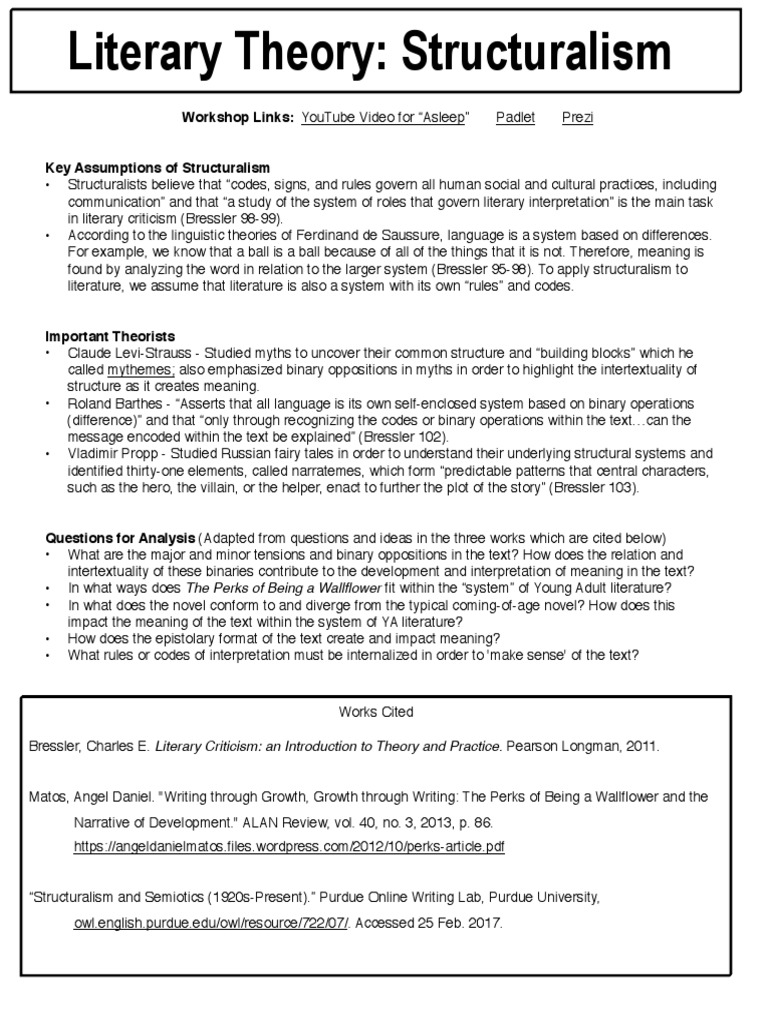 Literary Theory: Structuralism

Workshop Links: YouTube Video for "Asleep" Padlet Prezi

Key Assumptions of Structuralism
• Structuralists believe that "codes, signs, and rules govern all human social and cultural practices, including communication" and that "a study of the system of roles that govern literary interpretation" is the main task in literary criticism (Bressler 98-99).
• According to the linguistic theories of Ferdinand de Saussure, language is a system based on differences. For example, we know that a ball is a ball because of all of the things that it is not. Therefore, meaning is found by analyzing the word in relation to the larger system (Bressler 95-98). To apply structuralism to literature, we assume that literature is also a system with its own "rules" and codes.

Important Theorists
• Claude Levi-Strauss - Studied myths to uncover their common structure and "building blocks" which he called mythemes; also emphasized binary oppositions in myths in order to highlight the intertextuality of structure as it creates meaning.
• Roland Barthes - "Asserts that all language is its own self-enclosed system based on binary operations (difference)" and that "only through recognizing the codes or binary operations within the text…can the message encoded within the text be explained" (Bressler 102).
• Vladimir Propp - Studied Russian fairy tales in order to understand their underlying structural systems and identified thirty-one elements, called narratemes, which form "predictable patterns that central characters, such as the hero, the villain, or the helper, enact to further the plot of the story" (Bressler 103).

Questions for Analysis (Adapted from questions and ideas in the three works which are cited below)
• What are the major and minor tensions and binary oppositions in the text? How does the relation and intertextuality of these binaries contribute to the development and interpretation of meaning in the text?
• In what ways does The Perks of Being a Wallflower fit within the "system" of Young Adult literature?
• In what does the novel conform to and diverge from the typical coming-of-age novel? How does this impact the meaning of the text within the system of YA literature?
• How does the epistolary format of the text create and impact meaning?
• What rules or codes of interpretation must be internalized in order to 'make sense' of the text?

Works Cited

Bressler, Charles E. Literary Criticism: an Introduction to Theory and Practice. Pearson Longman, 2011.

Matos, Angel Daniel. "Writing through Growth, Growth through Writing: The Perks of Being a Wallflower and the Narrative of Development." ALAN Review, vol. 40, no. 3, 2013, p. 86. https://angeldanielmatos.files.wordpress.com/2012/10/perks-article.pdf

"Structuralism and Semiotics (1920s-Present)." Purdue Online Writing Lab, Purdue University, owl.english.purdue.edu/owl/resource/722/07/. Accessed 25 Feb. 2017.